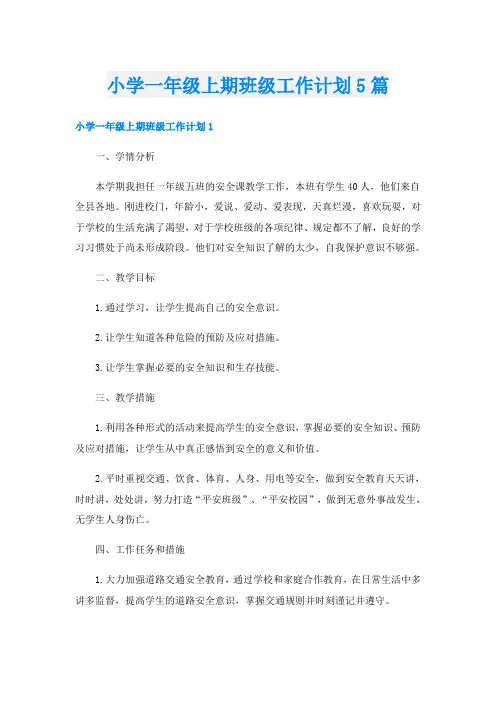 小学一年级上期班级工作计划5篇

小学一年级上期班级工作计划1

一、学情分析

本学期我担任一年级五班的安全课教学工作，本班有学生40人，他们来自全县各地。刚进校门，年龄小，爱说、爱动、爱表现，天真烂漫，喜欢玩耍，对于学校的生活充满了渴望，对于学校班级的各项纪律、规定都不了解，良好的学习习惯处于尚未形成阶段。他们对安全知识了解的太少，自我保护意识不够强。

二、教学目标

1.通过学习，让学生提高自己的安全意识。

2.让学生知道各种危险的预防及应对措施。

3.让学生掌握必要的安全知识和生存技能。

三、教学措施

1.利用各种形式的活动来提高学生的安全意识，掌握必要的安全知识、预防及应对措施，让学生从中真正感悟到安全的意义和价值。

2.平时重视交通、饮食、体育、人身、用电等安全，做到安全教育天天讲，时时讲，处处讲，努力打造“平安班级”、“平安校园”，做到无意外事故发生，无学生人身伤亡。

四、工作任务和措施

1.大力加强道路交通安全教育，通过学校和家庭合作教育，在日常生活中多讲多监督，提高学生的道路安全意识，掌握交通规则并时刻谨记并遵守。